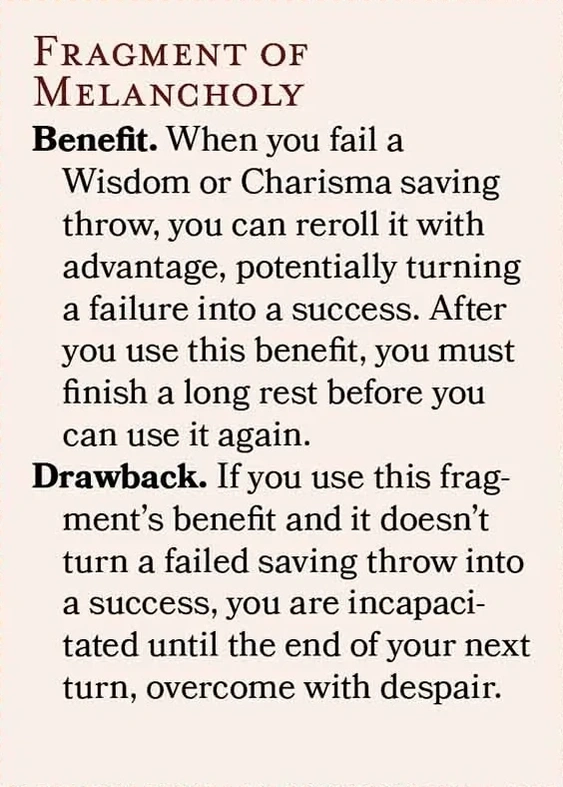 FRAGMENT OF MELANCHOLY

Benefit. When you fail a Wisdom or Charisma saving throw, you can reroll it with advantage, potentially turning a failure into a success. After you use this benefit, you must finish a long rest before you can use it again.

Drawback. If you use this fragment's benefit and it doesn't turn a failed saving throw into a success, you are incapacitated until the end of your next turn, overcome with despair.